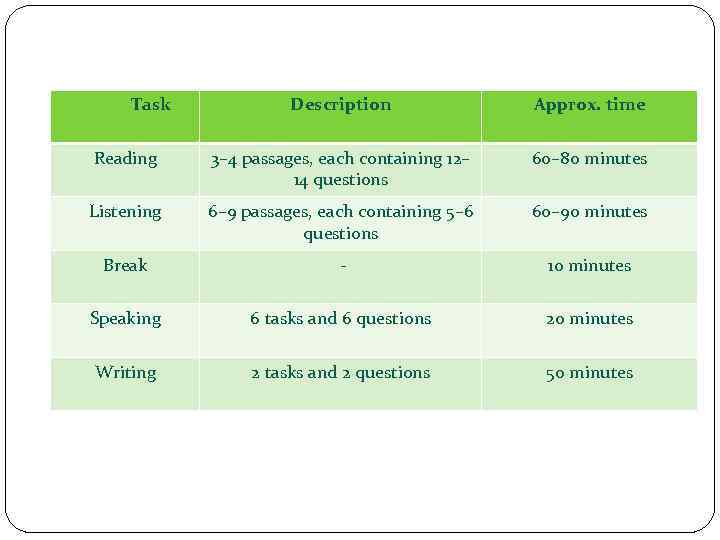 | Task | Description | Approx. time |
|---|---|---|
| Reading | 3–4 passages, each containing 12–14 questions | 60–80 minutes |
| Listening | 6–9 passages, each containing 5–6 questions | 60–90 minutes |
| Break | - | 10 minutes |
| Speaking | 6 tasks and 6 questions | 20 minutes |
| Writing | 2 tasks and 2 questions | 50 minutes |